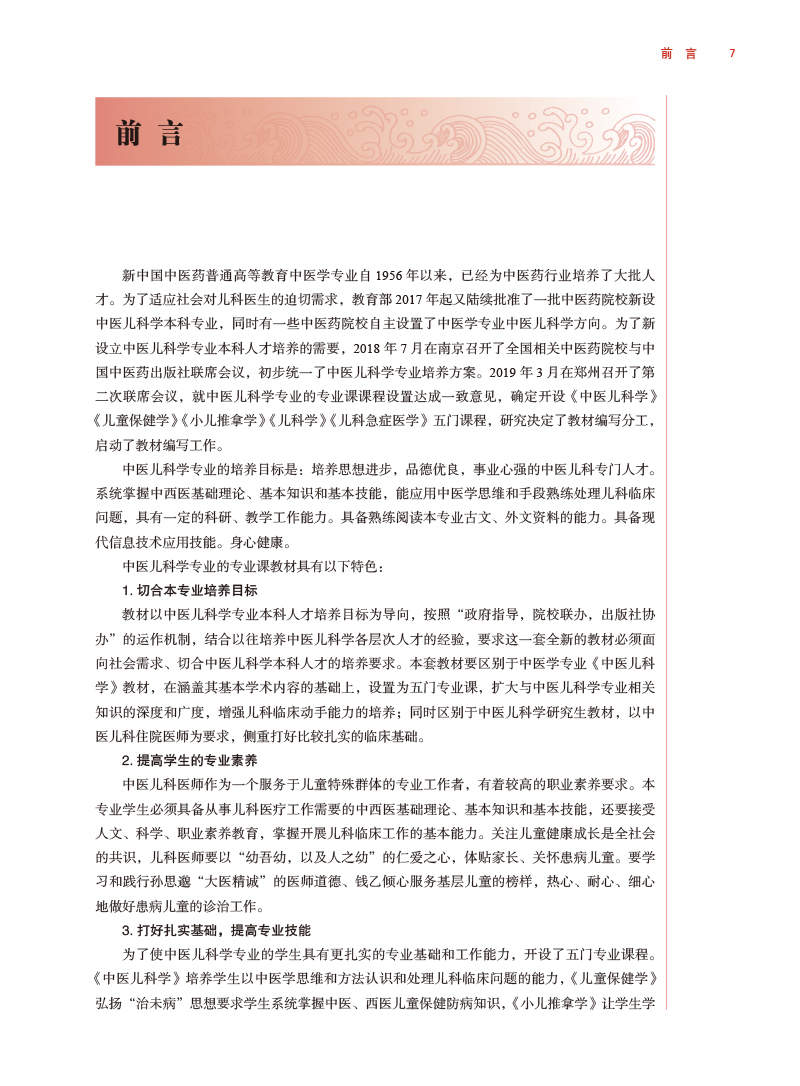 前 言 7

前 言

新中国中医药普通高等教育中医学专业自 1956 年以来，已经为中医药行业培养了大批人才。为了适应社会对儿科医生的迫切需求，教育部 2017 年起又陆续批准了一批中医药院校新设中医儿科学本科专业，同时有一些中医药院校自主设置了中医学专业中医儿科学方向。为了新设立中医儿科学专业本科人才培养的需要，2018 年 7 月在南京召开了全国相关中医药院校与中国中医药出版社联席会议，初步统一了中医儿科学专业培养方案。2019 年 3 月在郑州召开了第二次联席会议，就中医儿科学专业的专业课课程设置达成一致意见，确定开设《中医儿科学》《儿童保健学》《小儿推拿学》《儿科学》《儿科急症医学》五门课程，研究决定了教材编写分工，启动了教材编写工作。

中医儿科学专业的培养目标是：培养思想进步，品德优良，事业心强的中医儿科专门人才。系统掌握中西医基础理论、基本知识和基本技能，能应用中医学思维和手段熟练处理儿科临床问题，具有一定的科研、教学工作能力。具备熟练阅读本专业古文、外文资料的能力。具备现代信息技术应用技能。身心健康。

中医儿科学专业的专业课教材具有以下特色：

1. 切合本专业培养目标

教材以中医儿科学专业本科人才培养目标为导向，按照“政府指导，院校联办，出版社协办”的运作机制，结合以往培养中医儿科学各层次人才的经验，要求这一套全新的教材必须面向社会需求、切合中医儿科学本科人才的培养要求。本套教材要区别于中医学专业《中医儿科学》教材，在涵盖其基本学术内容的基础上，设置为五门专业课，扩大与中医儿科学专业相关知识的深度和广度，增强儿科临床动手能力的培养；同时区别于中医儿科学研究生教材，以中医儿科住院医师为要求，侧重打好比较扎实的临床基础。

2. 提高学生的专业素养

中医儿科医师作为一个服务于儿童特殊群体的专业工作者，有着较高的职业素养要求。本专业学生必须具备从事儿科医疗工作需要的中西医基础理论、基本知识和基本技能，还要接受人文、科学、职业素养教育，掌握开展儿科临床工作的基本能力。关注儿童健康成长是全社会的共识，儿科医师要以“幼吾幼，以及人之幼”的仁爱之心，体贴家长、关怀患病儿童。要学习和践行孙思邈“大医精诚”的医师道德、钱乙倾心服务基层儿童的榜样，热心、耐心、细心地做好患病儿童的诊治工作。

3. 打好扎实基础，提高专业技能

为了使中医儿科学专业的学生具有更扎实的专业基础和工作能力，开设了五门专业课程。《中医儿科学》培养学生以中医学思维和方法认识和处理儿科临床问题的能力，《儿童保健学》弘扬“治未病”思想要求学生系统掌握中医、西医儿童保健防病知识，《小儿推拿学》让学生学